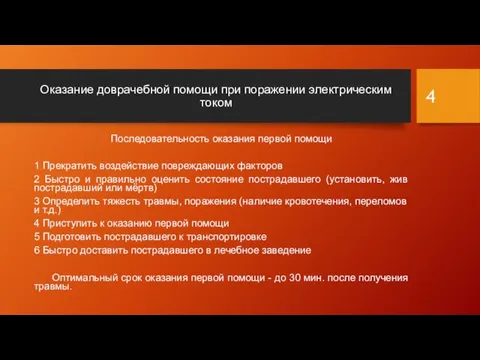 Оказание доврачебной помощи при поражении электрическим током

4

Последовательность оказания первой помощи

1 Прекратить воздействие повреждающих факторов

2 Быстро и правильно оценить состояние пострадавшего (установить, жив пострадавший или мёртв)

3 Определить тяжесть травмы, поражения (наличие кровотечения, переломов и т.д.)

4 Приступить к оказанию первой помощи

5 Подготовить пострадавшего к транспортировке

6 Быстро доставить пострадавшего в лечебное заведение

Оптимальный срок оказания первой помощи - до 30 мин. после получения травмы.